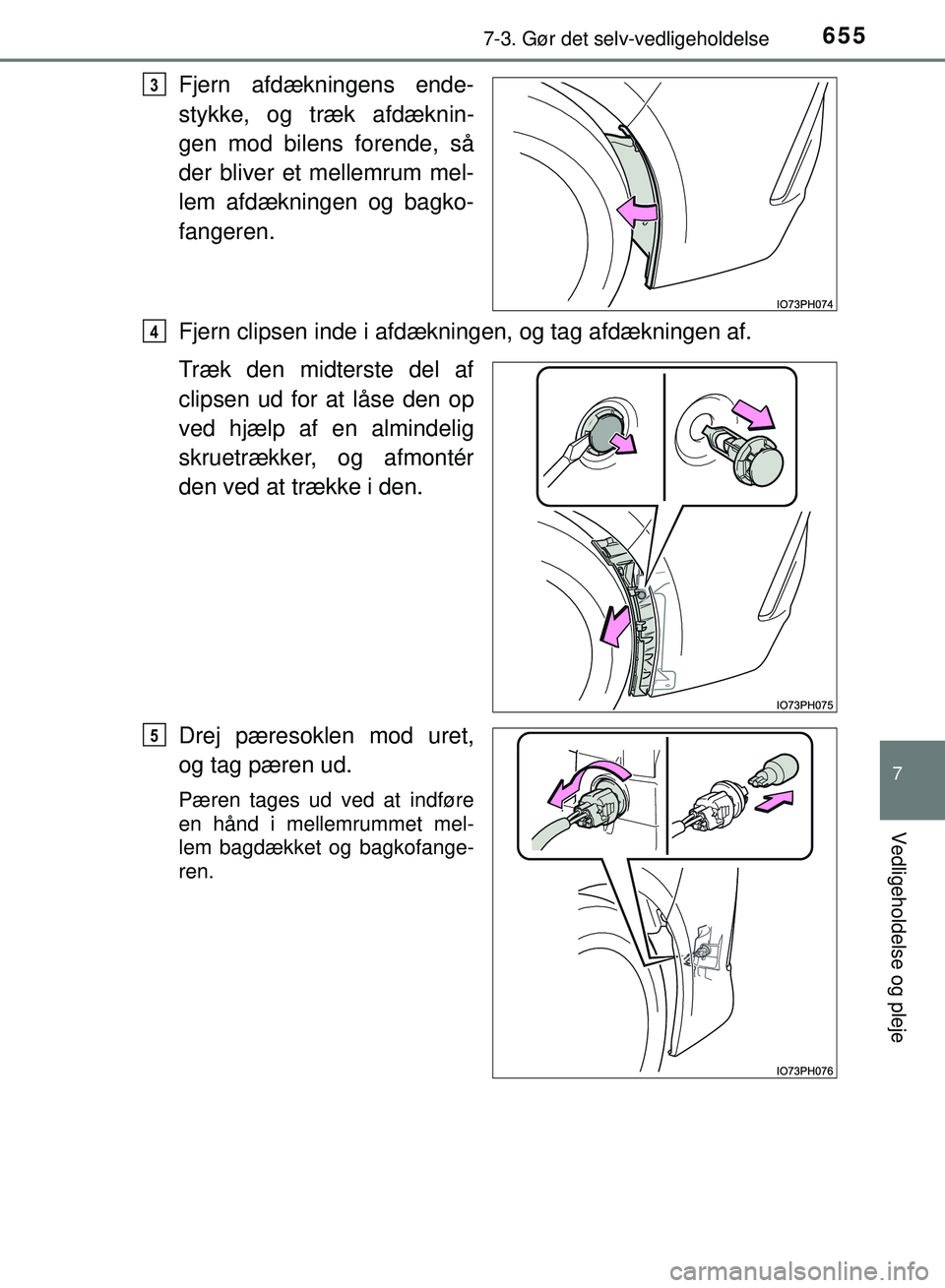 7-3. Gør det selv-vedligeholdelse 655

3 Fjern afdækningens endestykke, og træk afdækningen mod bilens forende, så der bliver et mellemrum mellem afdækningen og bagkofangeren.

IO73PH074

4 Fjern clipsen inde i afdækningen, og tag afdækningen af.

Træk den midterste del af clipsen ud for at låse den op ved hjælp af en almindelig skruetrækker, og afmontér den ved at trække i den.

IO73PH075

5 Drej pæresoklen mod uret, og tag pæren ud.

Pæren tages ud ved at indføre en hånd i mellemrummet mellem bagdækket og bagkofangeren.

IO73PH076

7

Vedligeholdelse og pleje

carmanualsonline.info